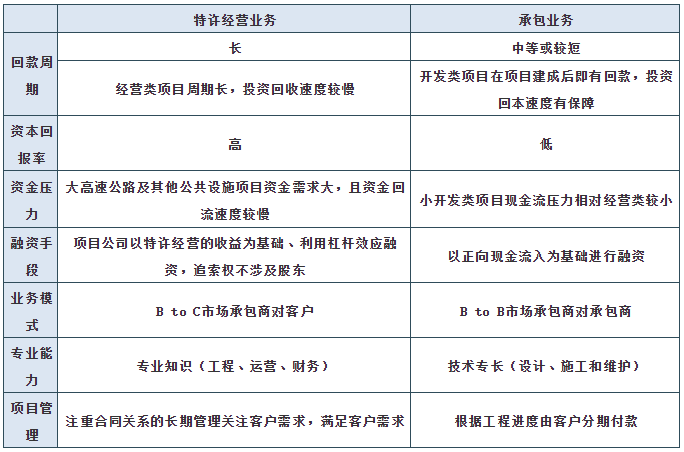 |  | 特许经营业务 | 承包业务 |
|---|---|---|
| 回款周期 | 长 | 中等或较短 |
|  | 经营类项目周期长，投资回收速度较慢 | 开发类项目在项目建成后即有回款，投资回本速度有保障 |
| 资本回报率 | 高 | 低 |
| 资金压力 | 大高速公路及其他公共设施项目资金需求大，且资金回流速度较慢 | 小开发类项目现金流压力相对经营类较小 |
| 融资手段 | 项目公司以特许经营的收益为基础、利用杠杆效应融资，追索权不涉及股东 | 以正向现金流入为基础进行融资 |
| 业务模式 | B to C市场承包商对客户 | B to B市场承包商对承包商 |
| 专业能力 | 专业知识（工程、运营、财务） | 技术专长（设计、施工和维护） |
| 项目管理 | 注重合同关系的长期管理关注客户需求，满足客户需求 | 根据工程进度由客户分期付款 |